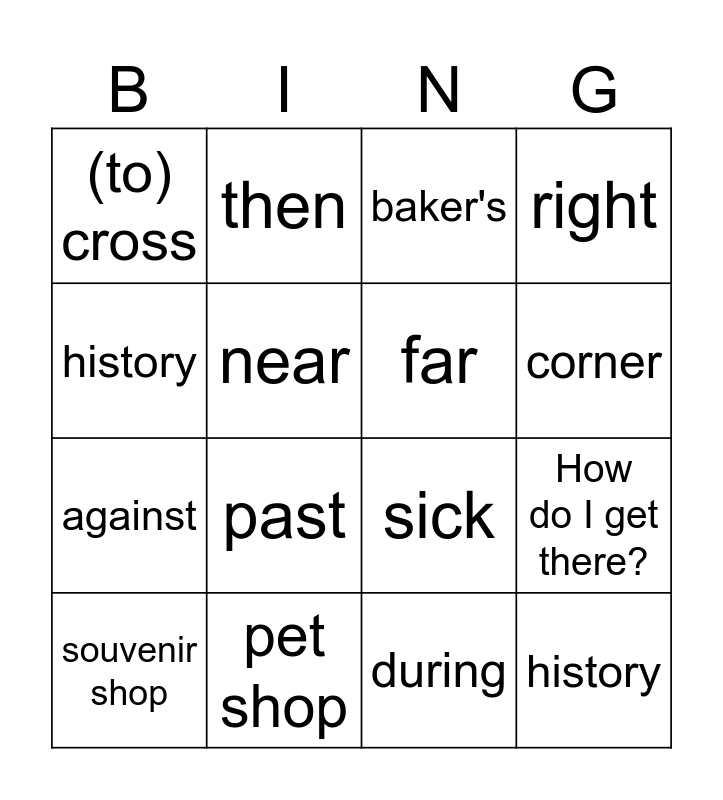 | B | I | N | G |
|---|---|---|---|
| (to) cross | then | baker's | right |
| history | near | far | corner |
| against | past | sick | How do I get there? |
| souvenir shop | pet shop | during | history |